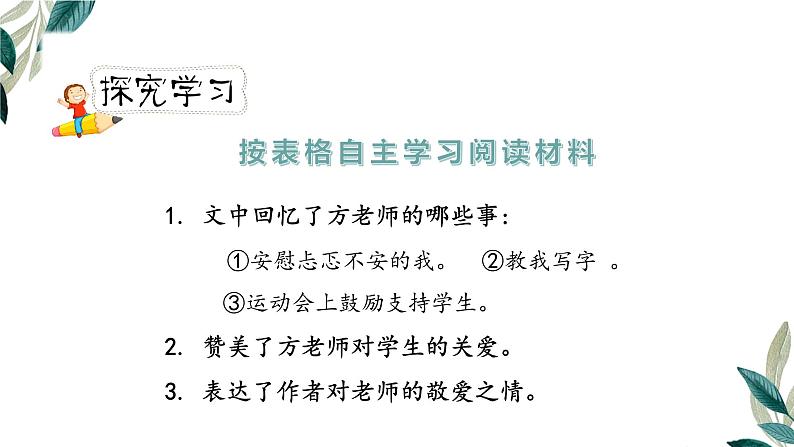 探究学习

按表格自主学习阅读材料

1. 文中回忆了方老师的哪些事：

①安慰忐忑不安的我。 ②教我写字 。

③运动会上鼓励支持学生。

2. 赞美了方老师对学生的关爱。

3. 表达了作者对老师的敬爱之情。